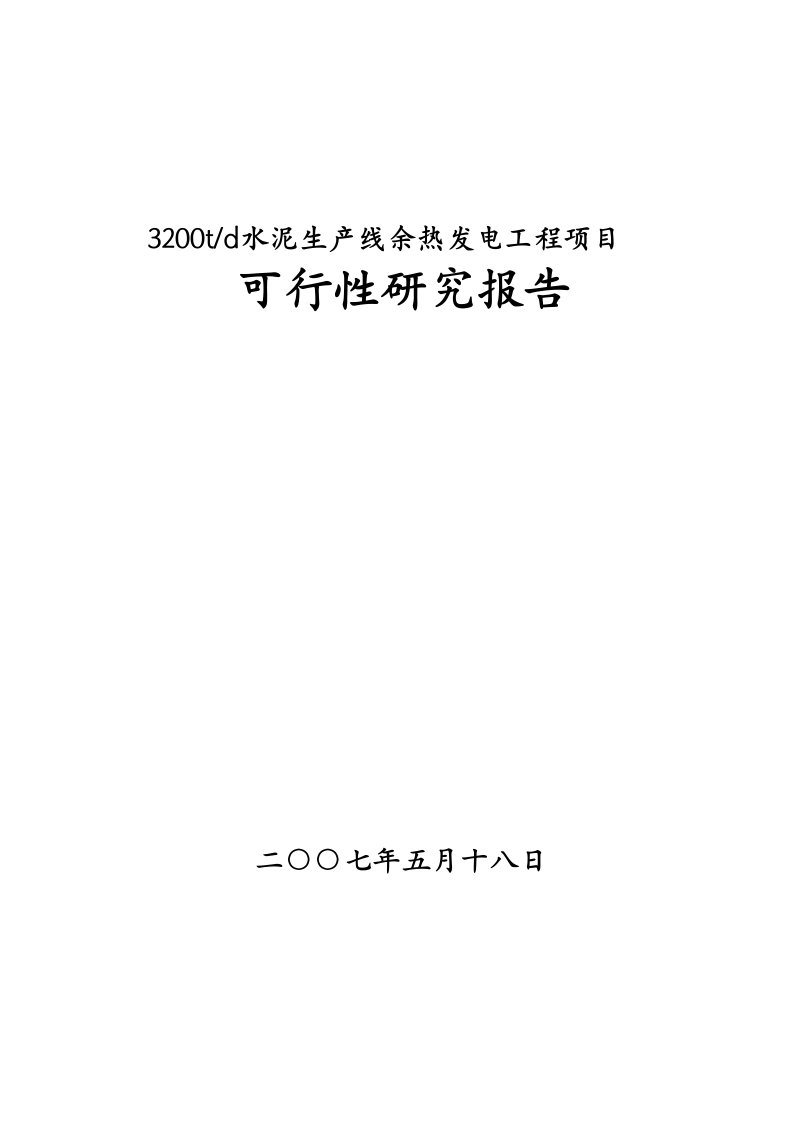 3200t/d水泥生产线余热发电工程项目

可行性研究报告

二〇〇七年五月十八日